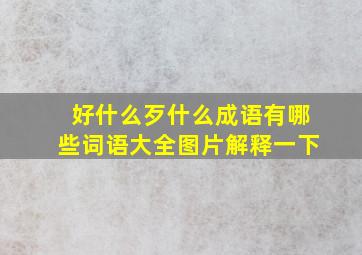 好什么歹什么成语有哪些词语大全图片解释一下